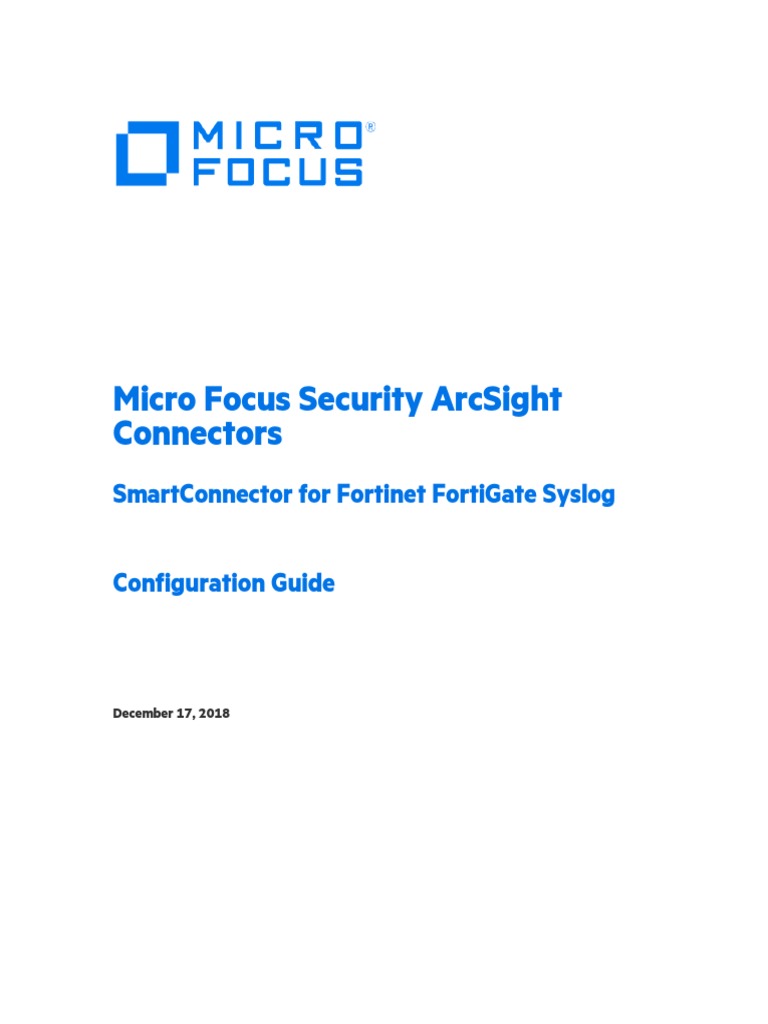 MICRO®
FOCUS

Micro Focus Security ArcSight Connectors

SmartConnector for Fortinet FortiGate Syslog

Configuration Guide

December 17, 2018